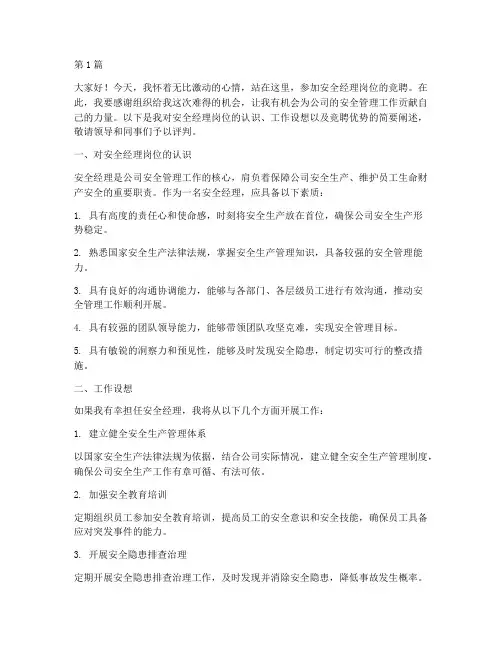 第1篇

大家好！今天，我怀着无比激动的心情，站在这里，参加安全经理岗位的竞聘。在此，我要感谢组织给我这次难得的机会，让我有机会为公司的安全管理工作贡献自己的力量。以下是我对安全经理岗位的认识、工作设想以及竞聘优势的简要阐述，敬请领导和同事们予以评判。

一、对安全经理岗位的认识

安全经理是公司安全管理工作的核心，肩负着保障公司安全生产、维护员工生命财产安全的重要职责。作为一名安全经理，应具备以下素质：

1. 具有高度的责任心和使命感，时刻将安全生产放在首位，确保公司安全生产形势稳定。

2. 熟悉国家安全生产法律法规，掌握安全生产管理知识，具备较强的安全管理能力。

3. 具有良好的沟通协调能力，能够与各部门、各层级员工进行有效沟通，推动安全管理工作顺利开展。

4. 具有较强的团队领导能力，能够带领团队攻坚克难，实现安全管理目标。

5. 具有敏锐的洞察力和预见性，能够及时发现安全隐患，制定切实可行的整改措施。

二、工作设想

如果我有幸担任安全经理，我将从以下几个方面开展工作：

1. 建立健全安全生产管理体系

以国家安全生产法律法规为依据，结合公司实际情况，建立健全安全生产管理制度，确保公司安全生产工作有章可循、有法可依。

2. 加强安全教育培训

定期组织员工参加安全教育培训，提高员工的安全意识和安全技能，确保员工具备应对突发事件的能力。

3. 开展安全隐患排查治理

定期开展安全隐患排查治理工作，及时发现并消除安全隐患，降低事故发生概率。